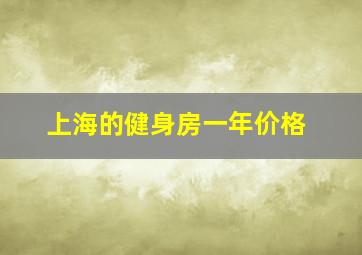 上海的健身房一年价格